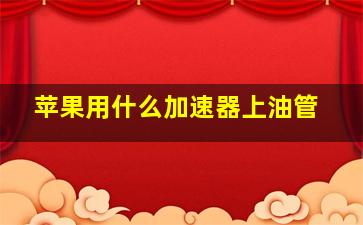 苹果用什么加速器上油管